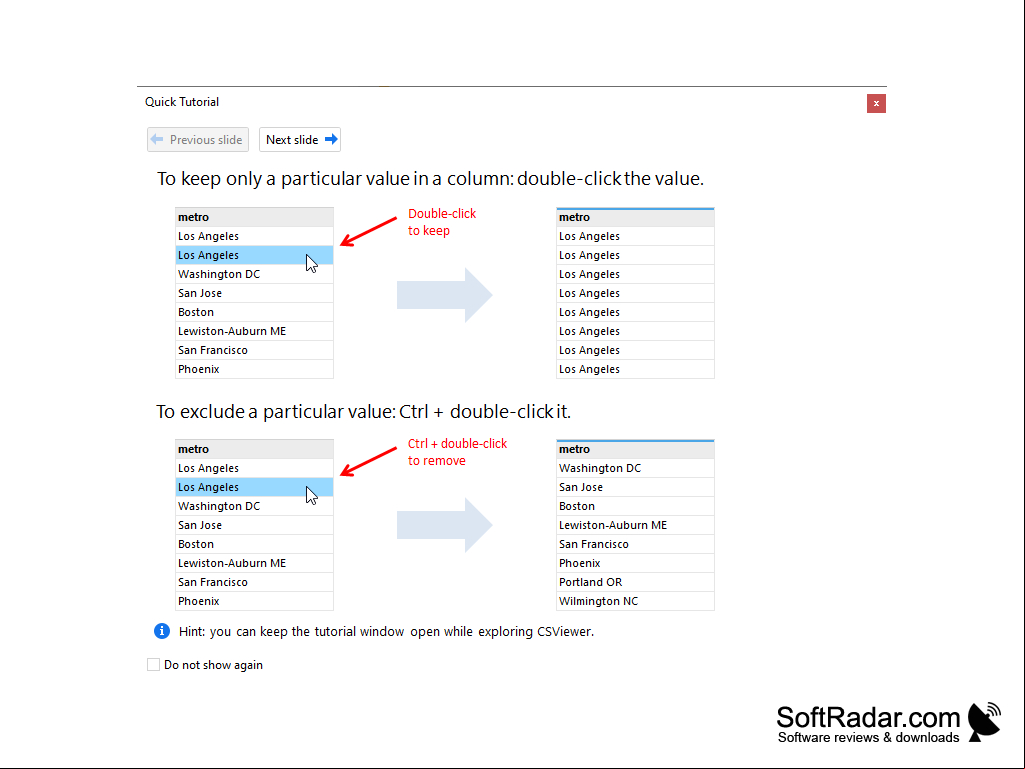 Quick Tutorial

x

Previous slide

Next slide

To keep only a particular value in a column: double-click the value.

| metro |
|---|
| Los Angeles |
| Los Angeles |
| Washington DC |
| San Jose |
| Boston |
| Lewiston-Auburn ME |
| San Francisco |
| Phoenix |

Double-click to keep

| metro |
|---|
| Los Angeles |
| Los Angeles |
| Los Angeles |
| Los Angeles |
| Los Angeles |
| Los Angeles |
| Los Angeles |
| Los Angeles |

To exclude a particular value: Ctrl + double-click it.

| metro |
|---|
| Los Angeles |
| Los Angeles |
| Washington DC |
| San Jose |
| Boston |
| Lewiston-Auburn ME |
| San Francisco |
| Phoenix |

Ctrl + double-click to remove

| metro |
|---|
| Washington DC |
| San Jose |
| Boston |
| Lewiston-Auburn ME |
| San Francisco |
| Phoenix |
| Portland OR |
| Wilmington NC |

Hint: you can keep the tutorial window open while exploring CSViewer.

Do not show again

SoftRadar.com
Software reviews & downloads